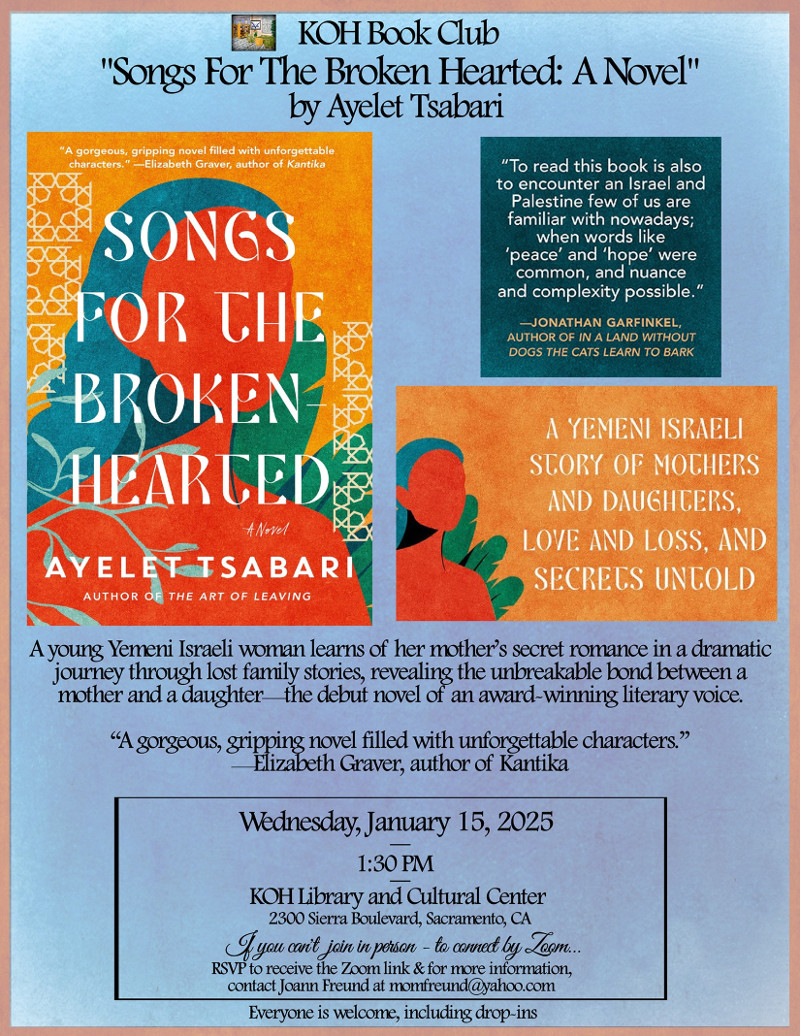 KOH Book Club
"Songs For The Broken Hearted: A Novel"
by Ayelet Tsabari

"A gorgeous, gripping novel filled with unforgettable characters." —Elizabeth Graver, author of Kantika

SONGS FOR THE BROKEN-HEARTED

A Novel

AYELET TSABARI

AUTHOR OF THE ART OF LEAVING

"To read this book is also to encounter an Israel and Palestine few of us are familiar with nowadays; when words like 'peace' and 'hope' were common, and nuance and complexity possible."

—JONATHAN GARFINKEL, AUTHOR OF IN A LAND WITHOUT DOGS THE CATS LEARN TO BARK

A YEMENI ISRAELI STORY OF MOTHERS AND DAUGHTERS, LOVE AND LOSS, AND SECRETS UNTOLD

A young Yemeni Israeli woman learns of her mother's secret romance in a dramatic journey through lost family stories, revealing the unbreakable bond between a mother and a daughter—the debut novel of an award-winning literary voice.

"A gorgeous, gripping novel filled with unforgettable characters."
—Elizabeth Graver, author of Kantika

Wednesday, January 15, 2025

1:30 PM

KOH Library and Cultural Center
2300 Sierra Boulevard, Sacramento, CA

If you can't join in person - to connect by Zoom...
RSVP to receive the Zoom link & for more information, contact Joann Freund at momfreund@yahoo.com

Everyone is welcome, including drop-ins